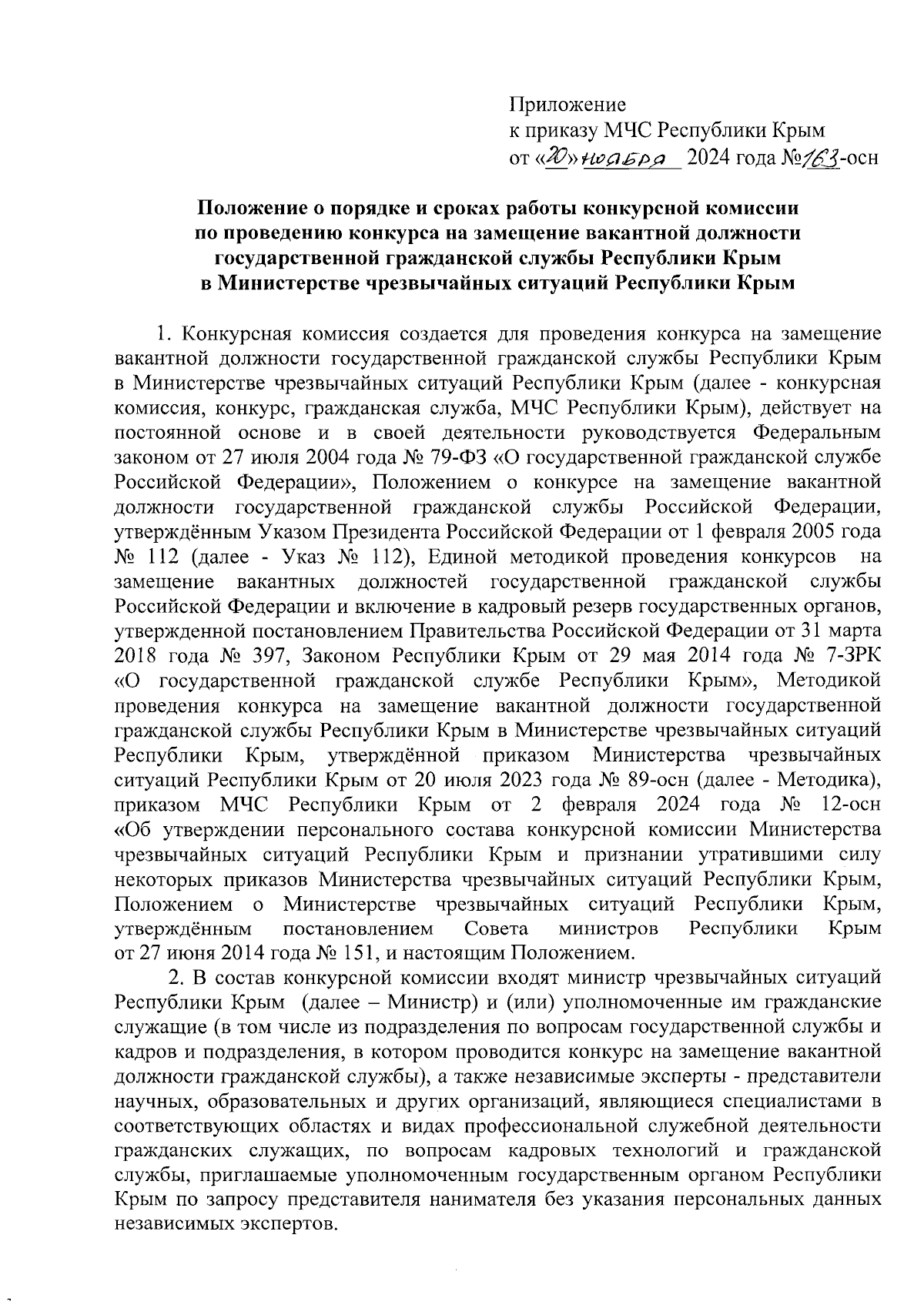 Приложение
к приказу МЧС Республики Крым
от «20» ноября 2024 года №163-осн

Положение о порядке и сроках работы конкурсной комиссии по проведению конкурса на замещение вакантной должности государственной гражданской службы Республики Крым в Министерстве чрезвычайных ситуаций Республики Крым

1. Конкурсная комиссия создается для проведения конкурса на замещение вакантной должности государственной гражданской службы Республики Крым в Министерстве чрезвычайных ситуаций Республики Крым (далее - конкурсная комиссия, конкурс, гражданская служба, МЧС Республики Крым), действует на постоянной основе и в своей деятельности руководствуется Федеральным законом от 27 июля 2004 года № 79-ФЗ «О государственной гражданской службе Российской Федерации», Положением о конкурсе на замещение вакантной должности государственной гражданской службы Российской Федерации, утверждённым Указом Президента Российской Федерации от 1 февраля 2005 года № 112 (далее - Указ № 112), Единой методикой проведения конкурсов на замещение вакантных должностей государственной гражданской службы Российской Федерации и включение в кадровый резерв государственных органов, утвержденной постановлением Правительства Российской Федерации от 31 марта 2018 года № 397, Законом Республики Крым от 29 мая 2014 года № 7-ЗРК «О государственной гражданской службе Республики Крым», Методикой проведения конкурса на замещение вакантной должности государственной гражданской службы Республики Крым в Министерстве чрезвычайных ситуаций Республики Крым, утверждённой приказом Министерства чрезвычайных ситуаций Республики Крым от 20 июля 2023 года № 89-осн (далее - Методика), приказом МЧС Республики Крым от 2 февраля 2024 года № 12-осн «Об утверждении персонального состава конкурсной комиссии Министерства чрезвычайных ситуаций Республики Крым и признании утратившими силу некоторых приказов Министерства чрезвычайных ситуаций Республики Крым, Положением о Министерстве чрезвычайных ситуаций Республики Крым, утверждённым постановлением Совета министров Республики Крым от 27 июня 2014 года № 151, и настоящим Положением.

2. В состав конкурсной комиссии входят министр чрезвычайных ситуаций Республики Крым (далее – Министр) и (или) уполномоченные им гражданские служащие (в том числе из подразделения по вопросам государственной службы и кадров и подразделения, в котором проводится конкурс на замещение вакантной должности гражданской службы), а также независимые эксперты - представители научных, образовательных и других организаций, являющиеся специалистами в соответствующих областях и видах профессиональной служебной деятельности гражданских служащих, по вопросам кадровых технологий и гражданской службы, приглашаемые уполномоченным государственным органом Республики Крым по запросу представителя нанимателя без указания персональных данных независимых экспертов.